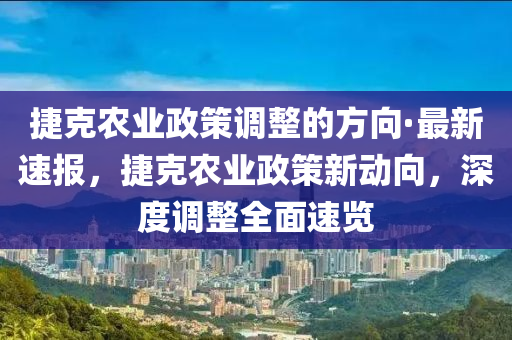 捷克农业政策调整的方向·最新速报，捷克农业政策新动向，深度调整全面速览